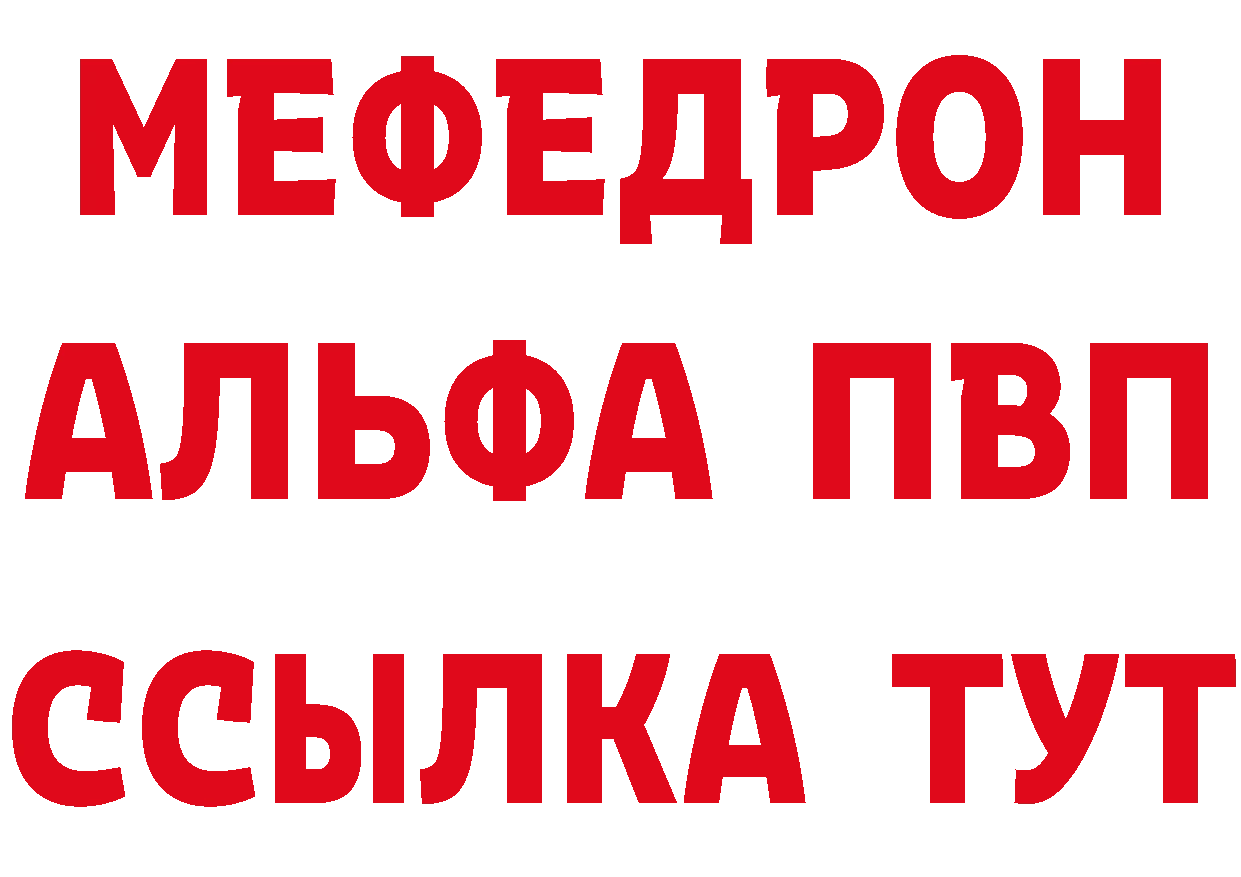 МЕФЕДРОН
АЛЬФА ПВП
ССЫЛКА ТУТ